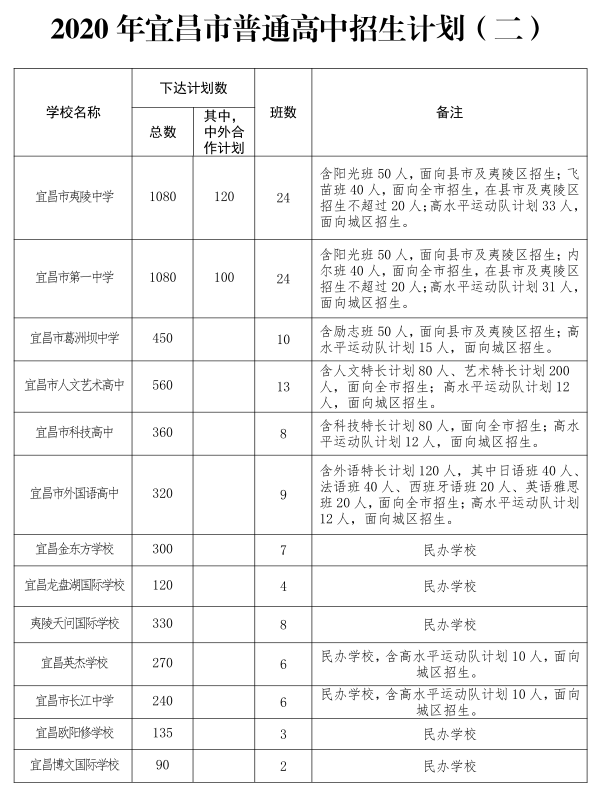 2020 年宜昌市普通高中招生计划（二）

| 学校名称 | 下达计划数 总数 | 下达计划数 其中，中外合作计划 | 班数 | 备注 |
|---|---|---|---|---|
| 宜昌市夷陵中学 | 1080 | 120 | 24 | 含阳光班 50 人，面向县市及夷陵区招生；飞苗班 40 人，面向全市招生，在县市及夷陵区招生不超过 20 人；高水平运动队计划 33 人，面向城区招生。 |
| 宜昌市第一中学 | 1080 | 100 | 24 | 含阳光班 50 人，面向县市及夷陵区招生；内尔班 40 人，面向全市招生，在县市及夷陵区招生不超过 20 人；高水平运动队计划 31 人，面向城区招生。 |
| 宜昌市葛洲坝中学 | 450 | | 10 | 含励志班 50 人，面向县市及夷陵区招生；高水平运动队计划 15 人，面向城区招生。 |
| 宜昌市人文艺术高中 | 560 | | 13 | 含人文特长计划 80 人、艺术特长计划 200 人，面向全市招生；高水平运动队计划 12 人，面向城区招生。 |
| 宜昌市科技高中 | 360 | | 8 | 含科技特长计划 80 人，面向全市招生；高水平运动队计划 12 人，面向城区招生。 |
| 宜昌市外国语高中 | 320 | | 9 | 含外语特长计划 120 人，其中日语班 40 人、法语班 40 人、西班牙语班 20 人、英语雅思班 20 人，面向全市招生；高水平运动队计划 12 人，面向城区招生。 |
| 宜昌金东方学校 | 300 | | 7 | 民办学校 |
| 宜昌龙盘湖国际学校 | 120 | | 4 | 民办学校 |
| 夷陵天问国际学校 | 330 | | 8 | 民办学校 |
| 宜昌英杰学校 | 270 | | 6 | 民办学校，含高水平运动队计划 10 人，面向城区招生。 |
| 宜昌市长江中学 | 240 | | 6 | 民办学校，含高水平运动队计划 10 人，面向城区招生。 |
| 宜昌欧阳修学校 | 135 | | 3 | 民办学校 |
| 宜昌博文国际学校 | 90 | | 2 | 民办学校 |